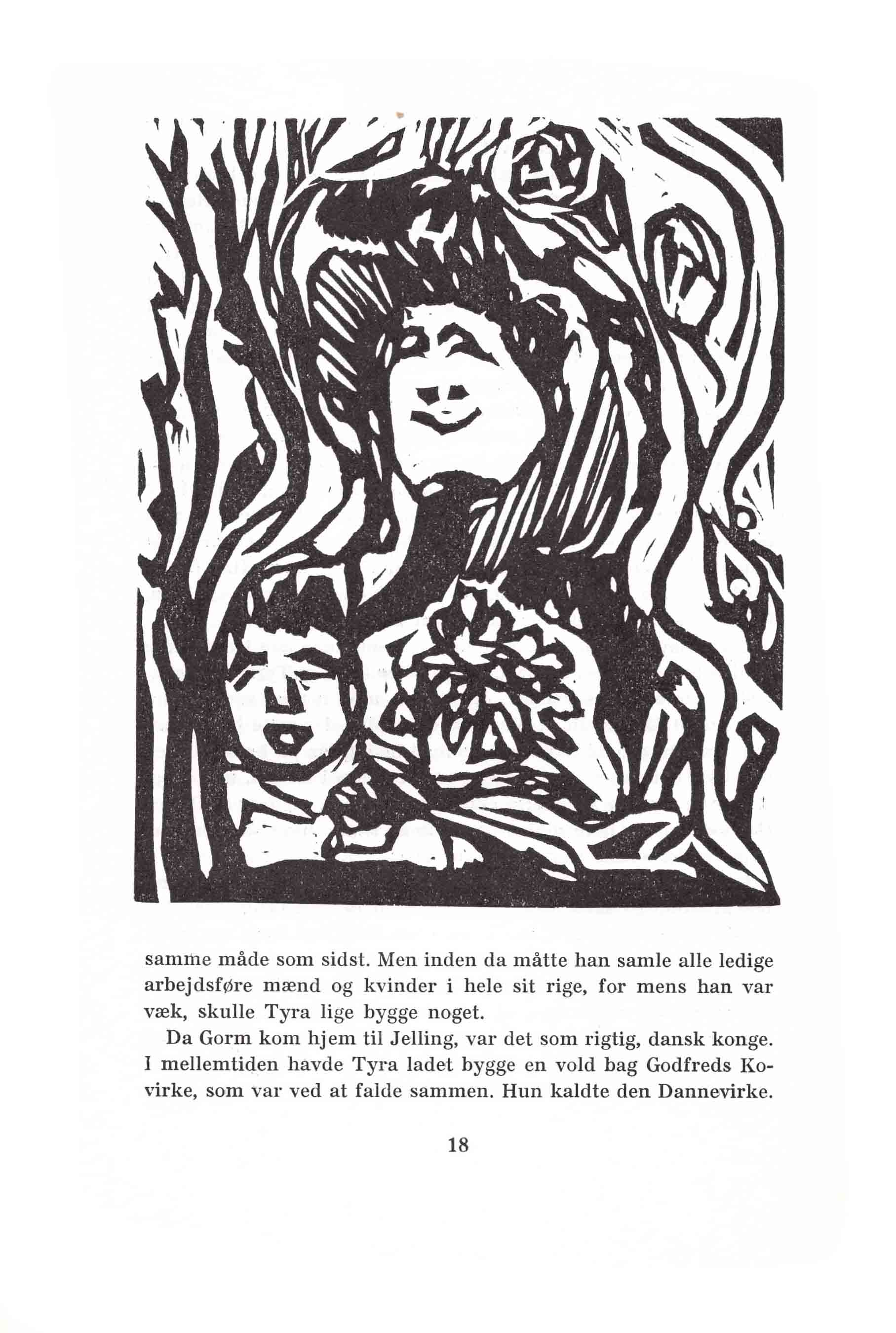 samme måde som sidst. Men inden da måtte han samle alle ledige arbejdsføre mænd og kvinder i hele sit rige, for mens han var væk, skulle Tyra lige bygge noget.

Da Gorm kom hjem til Jelling, var det som rigtig, dansk konge. I mellemtiden havde Tyra ladet bygge en vold bag Godfreds Kovirke, som var ved at falde sammen. Hun kaldte den Dannevirke.

18